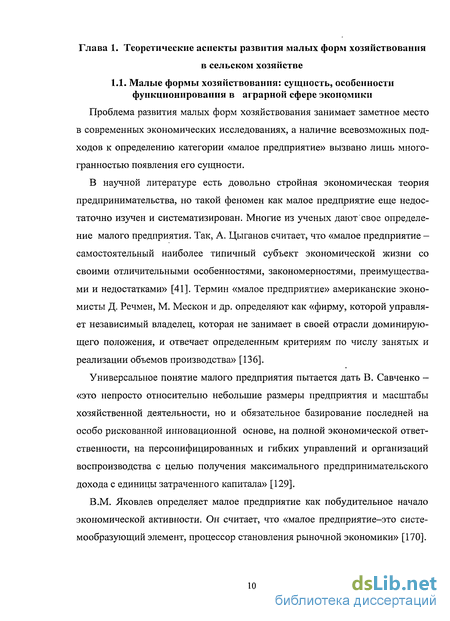 Глава 1. Теоретические аспекты развития малых форм хозяйствования в сельском хозяйстве

1.1. Малые формы хозяйствования: сущность, особенности функционирования в аграрной сфере экономики

Проблема развития малых форм хозяйствования занимает заметное место в современных экономических исследованиях, а наличие всевозможных подходов к определению категории «малое предприятие» вызвано лишь многогранностью появления его сущности.

В научной литературе есть довольно стройная экономическая теория предпринимательства, но такой феномен как малое предприятие еще недостаточно изучен и систематизирован. Многие из ученых дают свое определение малого предприятия. Так, А. Цыганов считает, что «малое предприятие – самостоятельный наиболее типичный субъект экономической жизни со своими отличительными особенностями, закономерностями, преимуществами и недостатками» [41]. Термин «малое предприятие» американские экономисты Д. Речмен, М. Мескон и др. определяют как «фирму, которой управляет независимый владелец, которая не занимает в своей отрасли доминирующего положения, и отвечает определенным критериям по числу занятых и реализации объемов производства» [136].

Универсальное понятие малого предприятия пытается дать В. Савченко – «это непросто относительно небольшие размеры предприятия и масштабы хозяйственной деятельности, но и обязательное базирование последней на особо рискованной инновационной основе, на полной экономической ответственности, на персонифицированных и гибких управлений и организаций воспроизводства с целью получения максимального предпринимательского дохода с единицы затраченного капитала» [129].

В.М. Яковлев определяет малое предприятие как побудительное начало экономической активности. Он считает, что «малое предприятие–это системообразующий элемент, процессор становления рыночной экономики» [170].

10

dsLib.net
библиотека диссертаций